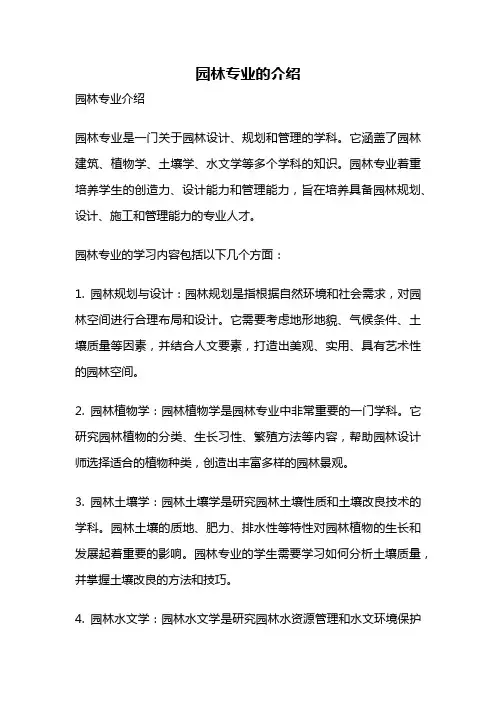 园林专业的介绍

园林专业介绍

园林专业是一门关于园林设计、规划和管理的学科。它涵盖了园林建筑、植物学、土壤学、水文学等多个学科的知识。园林专业着重培养学生的创造力、设计能力和管理能力，旨在培养具备园林规划、设计、施工和管理能力的专业人才。

园林专业的学习内容包括以下几个方面：

1. 园林规划与设计：园林规划是指根据自然环境和社会需求，对园林空间进行合理布局和设计。它需要考虑地形地貌、气候条件、土壤质量等因素，并结合人文要素，打造出美观、实用、具有艺术性的园林空间。

2. 园林植物学：园林植物学是园林专业中非常重要的一门学科。它研究园林植物的分类、生长习性、繁殖方法等内容，帮助园林设计师选择适合的植物种类，创造出丰富多样的园林景观。

3. 园林土壤学：园林土壤学是研究园林土壤性质和土壤改良技术的学科。园林土壤的质地、肥力、排水性等特性对园林植物的生长和发展起着重要的影响。园林专业的学生需要学习如何分析土壤质量，并掌握土壤改良的方法和技巧。

4. 园林水文学：园林水文学是研究园林水资源管理和水文环境保护